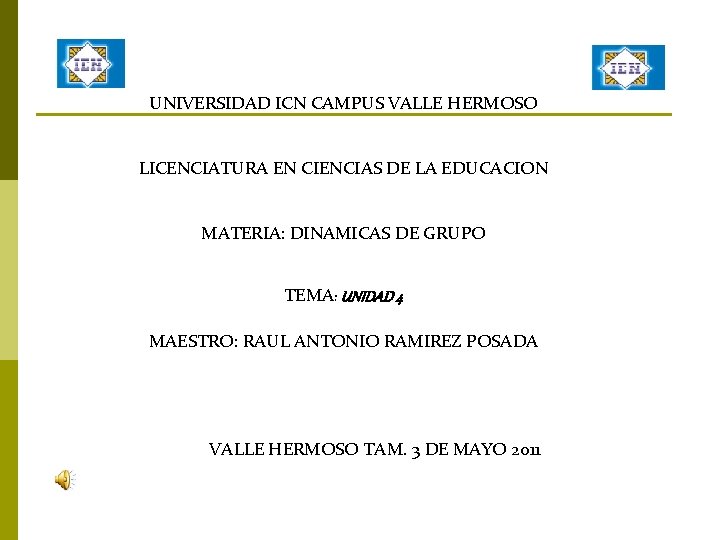 ICN

ICN

UNIVERSIDAD ICN CAMPUS VALLE HERMOSO

LICENCIATURA EN CIENCIAS DE LA EDUCACION

MATERIA: DINAMICAS DE GRUPO

TEMA: UNIDAD 4

MAESTRO: RAUL ANTONIO RAMIREZ POSADA

VALLE HERMOSO TAM. 3 DE MAYO 2011